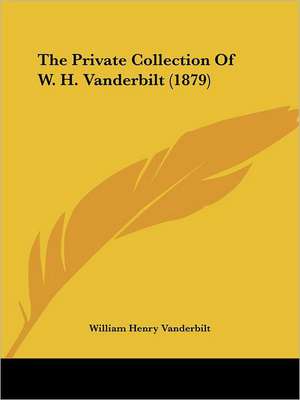 The Private Collection Of W. H. Vanderbilt (1879)

William Henry Vanderbilt